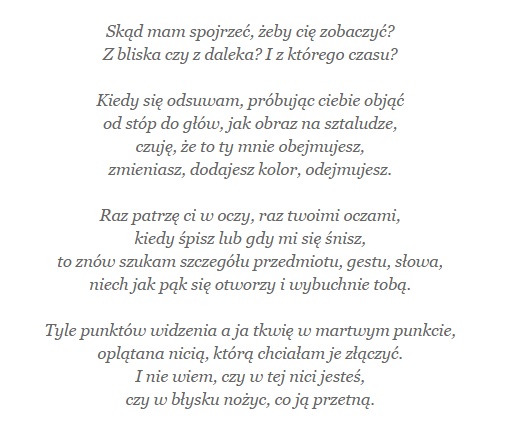 Skąd mam spojrzeć, żeby cię zobaczyć?
Z bliska czy z daleka? I z którego czasu?

Kiedy się odsuwam, próbując ciebie objąć
od stóp do głów, jak obraz na sztaludze,
czuję, że to ty mnie obejmujesz,
zmieniasz, dodajesz kolor, odejmujesz.

Raz patrzę ci w oczy, raz twoimi oczami,
kiedy śpisz lub gdy mi się śnisz,
to znów szukam szczegółu przedmiotu, gestu, słowa,
niech jak pąk się otworzy i wybuchnie tobą.

Tyle punktów widzenia a ja tkwię w martwym punkcie,
oplątana nicią, którą chciałam je złączyć.
I nie wiem, czy w tej nici jesteś,
czy w błysku nożyc, co ją przetną.